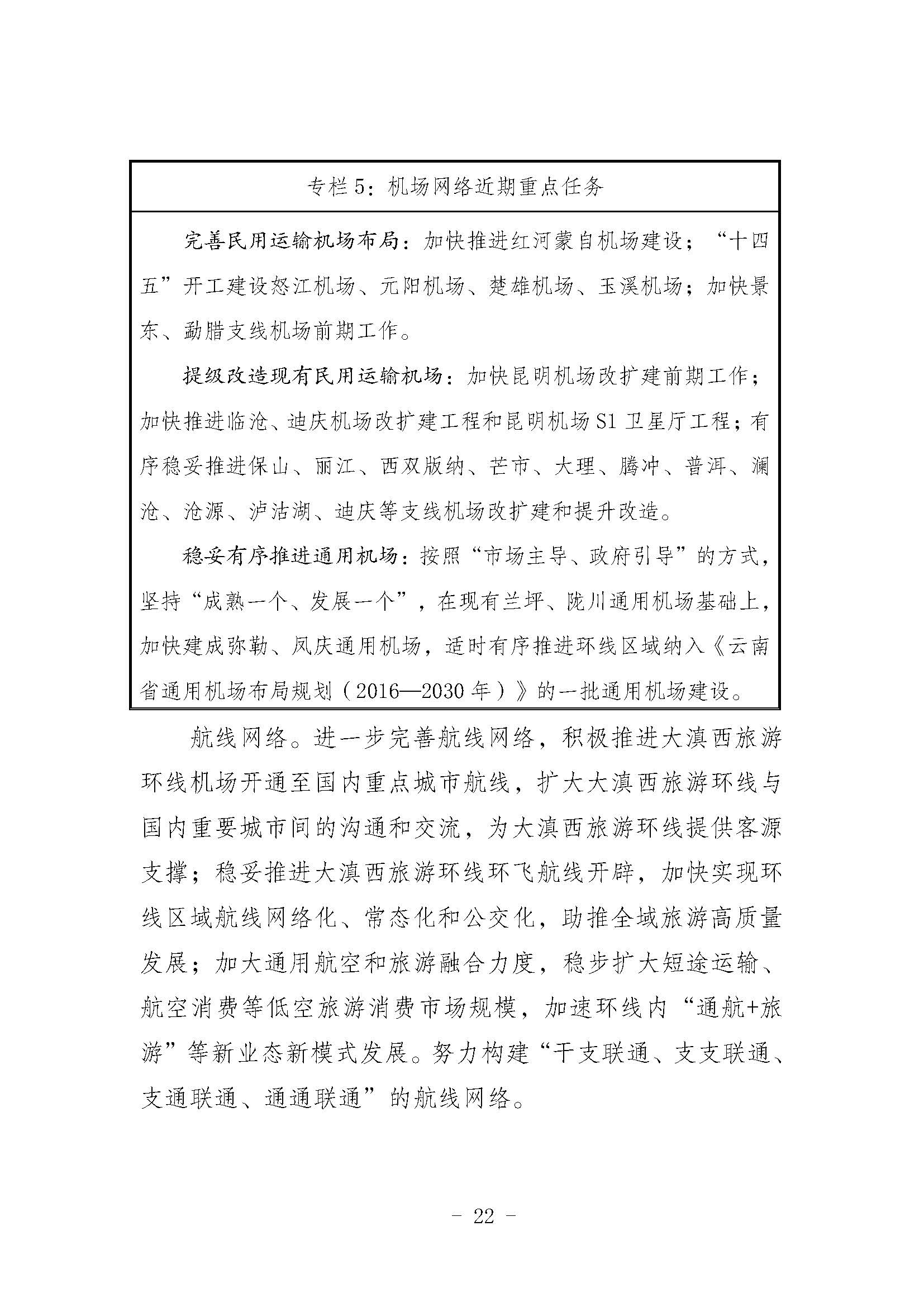 专栏 5：机场网络近期重点任务

完善民用运输机场布局：加快推进红河蒙自机场建设；“十四五”开工建设怒江机场、元阳机场、楚雄机场、玉溪机场；加快景东、勐腊支线机场前期工作。

提级改造现有民用运输机场：加快昆明机场改扩建前期工作；加快推进临沧、迪庆机场改扩建工程和昆明机场 S1 卫星厅工程；有序稳妥推进保山、丽江、西双版纳、芒市、大理、腾冲、普洱、澜沧、沧源、泸沽湖、迪庆等支线机场改扩建和提升改造。

稳妥有序推进通用机场：按照“市场主导、政府引导”的方式，坚持“成熟一个、发展一个”，在现有兰坪、陇川通用机场基础上，加快建成弥勒、凤庆通用机场，适时有序推进环线区域纳入《云南省通用机场布局规划（2016—2030 年）》的一批通用机场建设。

航线网络。进一步完善航线网络，积极推进大滇西旅游环线机场开通至国内重点城市航线，扩大大滇西旅游环线与国内重要城市间的沟通和交流，为大滇西旅游环线提供客源支撑；稳妥推进大滇西旅游环线环飞航线开辟，加快实现环线区域航线网络化、常态化和公交化，助推全域旅游高质量发展；加大通用航空和旅游融合力度，稳步扩大短途运输、航空消费等低空旅游消费市场规模，加速环线内“通航+旅游”等新业态新模式发展。努力构建“干支联通、支支联通、支通联通、通通联通”的航线网络。

- 22 -